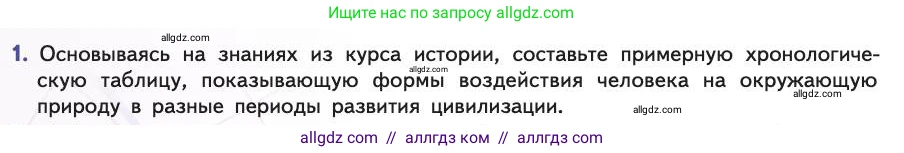 Ищите нас по запросу allgdz.com

allgdz.com

1. Основываясь на знаниях из курса истории, составьте примерную хронологическую таблицу, показывающую формы воздействия человека на окружающую природу в разные периоды развития цивилизации.

allgdz.com allgdz.com allgdz.com

allgdz com // аллгдз ком // аллгдз com